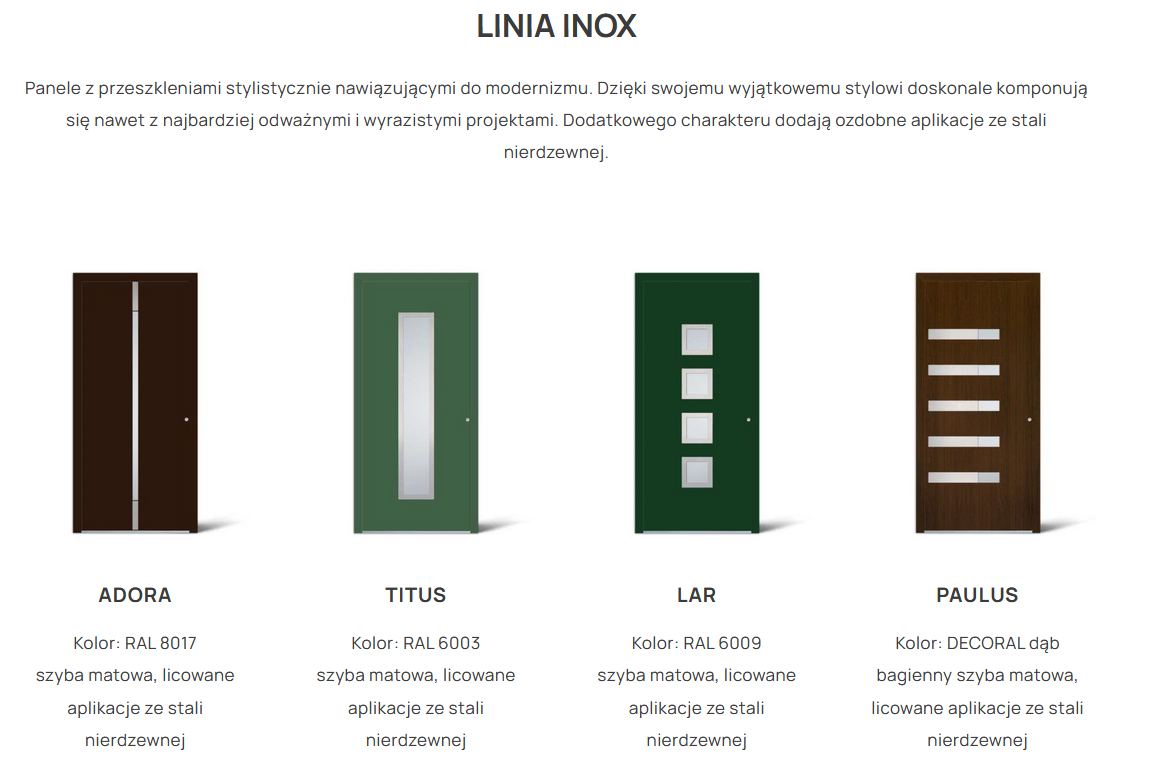 LINIA INOX

Panele z przeszkleniami stylistycznie nawiązującymi do modernizmu. Dzięki swojemu wyjątkowemu stylowi doskonale komponują się nawet z najbardziej odważnymi i wyrazistymi projektami. Dodatkowego charakteru dodają ozdobne aplikacje ze stali nierdzewnej.

ADORA

Kolor: RAL 8017 szyba matowa, licowane aplikacje ze stali nierdzewnej

TITUS

Kolor: RAL 6003 szyba matowa, licowane aplikacje ze stali nierdzewnej

LAR

Kolor: RAL 6009 szyba matowa, licowane aplikacje ze stali nierdzewnej

PAULUS

Kolor: DECORAL dąb bagienny szyba matowa, licowane aplikacje ze stali nierdzewnej